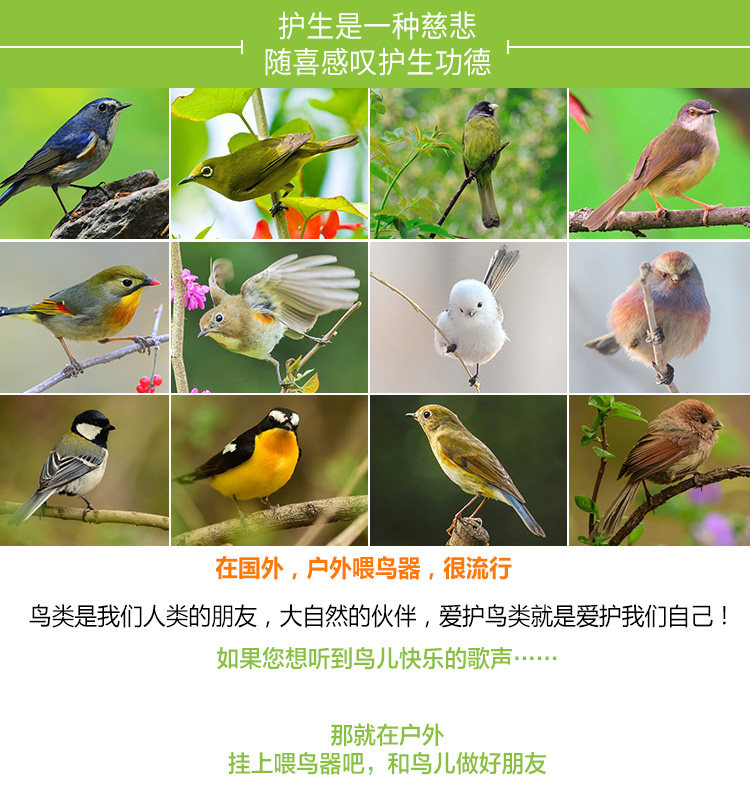 护生是一种慈悲
随喜感叹护生功德

在国外，户外喂鸟器，很流行

鸟类是我们人类的朋友，大自然的伙伴，爱护鸟类就是爱护我们自己！

如果您想听到鸟儿快乐的歌声……

那就在户外
挂上喂鸟器吧，和鸟儿做好朋友